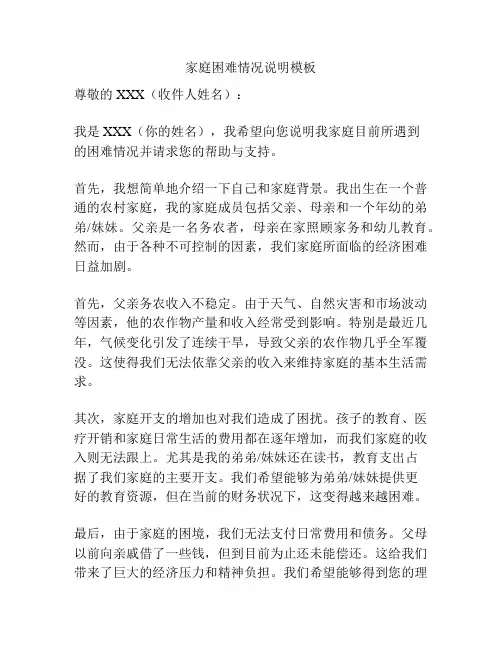 家庭困难情况说明模板

尊敬的 XXX（收件人姓名）：

我是 XXX（你的姓名），我希望向您说明我家庭目前所遇到的困难情况并请求您的帮助与支持。

首先，我想简单地介绍一下自己和家庭背景。我出生在一个普通的农村家庭，我的家庭成员包括父亲、母亲和一个年幼的弟弟/妹妹。父亲是一名务农者，母亲在家照顾家务和幼儿教育。然而，由于各种不可控制的因素，我们家庭所面临的经济困难日益加剧。

首先，父亲务农收入不稳定。由于天气、自然灾害和市场波动等因素，他的农作物产量和收入经常受到影响。特别是最近几年，气候变化引发了连续干旱，导致父亲的农作物几乎全军覆没。这使得我们无法依靠父亲的收入来维持家庭的基本生活需求。

其次，家庭开支的增加也对我们造成了困扰。孩子的教育、医疗开销和家庭日常生活的费用都在逐年增加，而我们家庭的收入则无法跟上。尤其是我的弟弟/妹妹还在读书，教育支出占据了我们家庭的主要开支。我们希望能够为弟弟/妹妹提供更好的教育资源，但在当前的财务状况下，这变得越来越困难。

最后，由于家庭的困境，我们无法支付日常费用和债务。父母以前向亲戚借了一些钱，但到目前为止还未能偿还。这给我们带来了巨大的经济压力和精神负担。我们希望能够得到您的理